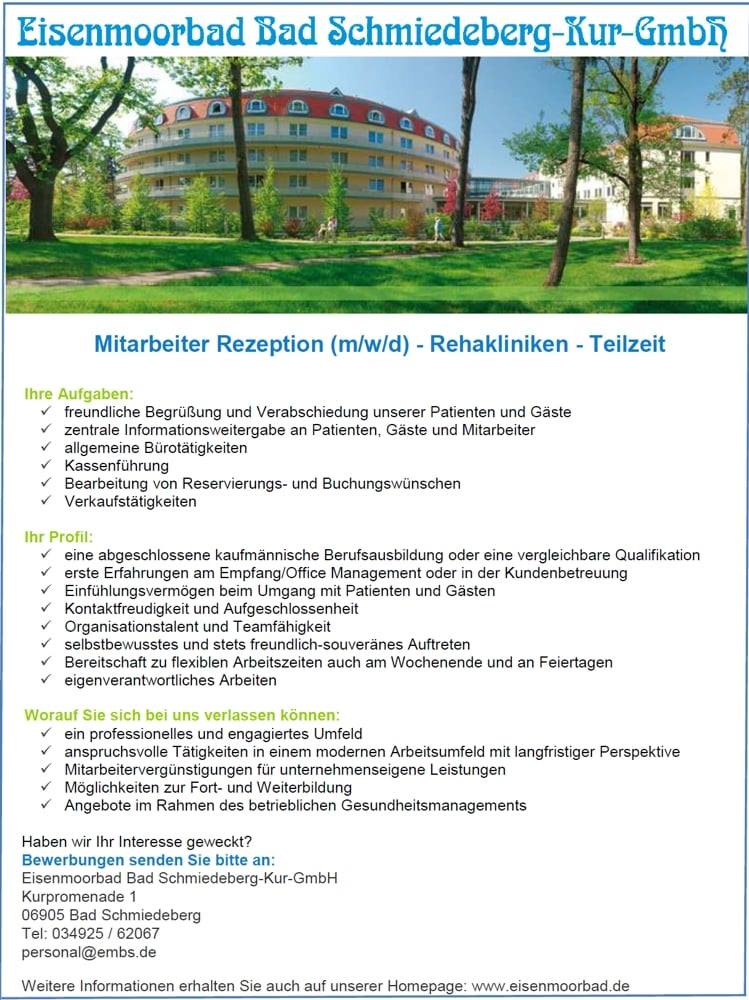 Eisenmoorbad Bad Schmiedeberg-Kur-GmbH

Mitarbeiter Rezeption (m/w/d) - Rehakliniken - Teilzeit

Ihre Aufgaben:
✓ freundliche Begrüßung und Verabschiedung unserer Patienten und Gäste
✓ zentrale Informationsweitergabe an Patienten, Gäste und Mitarbeiter
✓ allgemeine Bürotätigkeiten
✓ Kassenführung
✓ Bearbeitung von Reservierungs- und Buchungswünschen
✓ Verkaufstätigkeiten

Ihr Profil:
✓ eine abgeschlossene kaufmännische Berufsausbildung oder eine vergleichbare Qualifikation
✓ erste Erfahrungen am Empfang/Office Management oder in der Kundenbetreuung
✓ Einfühlungsvermögen beim Umgang mit Patienten und Gästen
✓ Kontaktfreudigkeit und Aufgeschlossenheit
✓ Organisationstalent und Teamfähigkeit
✓ selbstbewusstes und stets freundlich-souveränes Auftreten
✓ Bereitschaft zu flexiblen Arbeitszeiten auch am Wochenende und an Feiertagen
✓ eigenverantwortliches Arbeiten

Worauf Sie sich bei uns verlassen können:
✓ ein professionelles und engagiertes Umfeld
✓ anspruchsvolle Tätigkeiten in einem modernen Arbeitsumfeld mit langfristiger Perspektive
✓ Mitarbeitervergünstigungen für unternehmenseigene Leistungen
✓ Möglichkeiten zur Fort- und Weiterbildung
✓ Angebote im Rahmen des betrieblichen Gesundheitsmanagements

Haben wir Ihr Interesse geweckt?
Bewerbungen senden Sie bitte an:
Eisenmoorbad Bad Schmiedeberg-Kur-GmbH
Kurpromenade 1
06905 Bad Schmiedeberg
Tel: 034925 / 62067
personal@embs.de

Weitere Informationen erhalten Sie auch auf unserer Homepage: www.eisenmoorbad.de